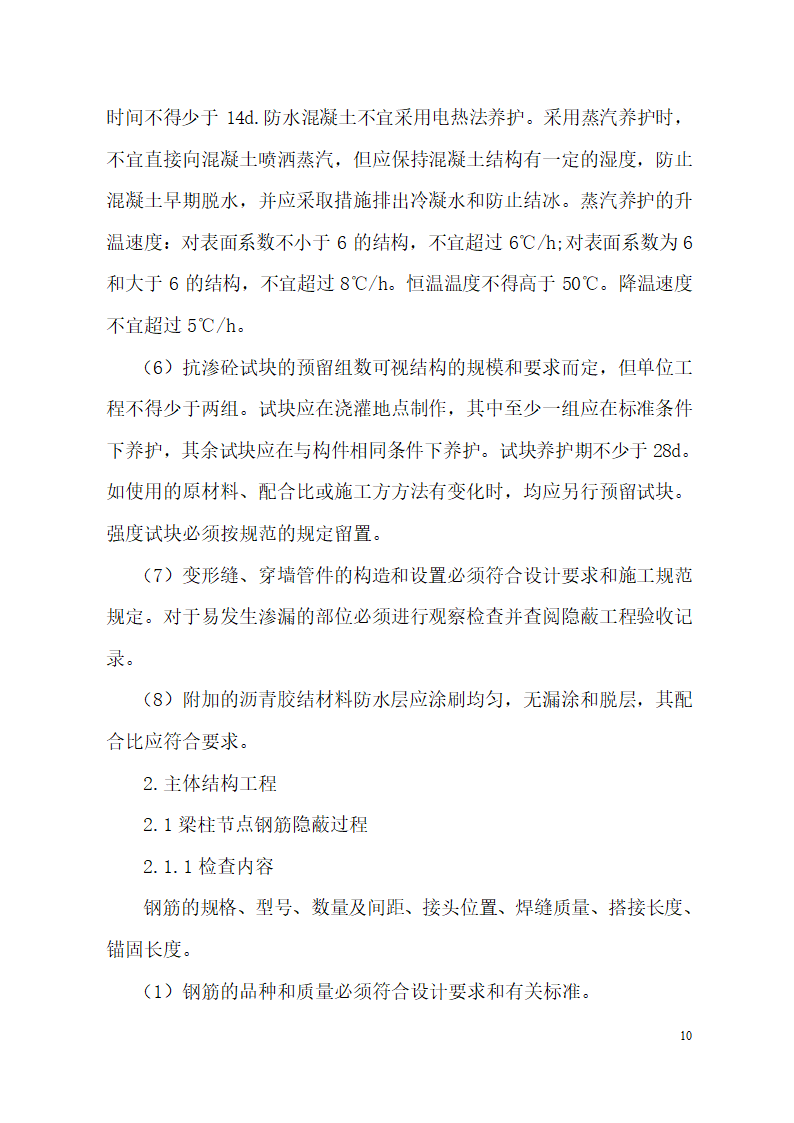 时间不得少于 14d.防水混凝土不宜采用电热法养护。采用蒸汽养护时，不宜直接向混凝土喷洒蒸汽，但应保持混凝土结构有一定的湿度，防止混凝土早期脱水，并应采取措施排出冷凝水和防止结冰。蒸汽养护的升温速度：对表面系数不小于 6 的结构，不宜超过 6℃/h;对表面系数为 6 和大于 6 的结构，不宜超过 8℃/h。恒温温度不得高于 50℃。降温速度不宜超过 5℃/h。

（6）抗渗砼试块的预留组数可视结构的规模和要求而定，但单位工程不得少于两组。试块应在浇灌地点制作，其中至少一组应在标准条件下养护，其余试块应在与构件相同条件下养护。试块养护期不少于 28d。如使用的原材料、配合比或施工方方法有变化时，均应另行预留试块。强度试块必须按规范的规定留置。

（7）变形缝、穿墙管件的构造和设置必须符合设计要求和施工规范规定。对于易发生渗漏的部位必须进行观察检查并查阅隐蔽工程验收记录。

（8）附加的沥青胶结材料防水层应涂刷均匀，无漏涂和脱层，其配合比应符合要求。

2.主体结构工程

2.1 梁柱节点钢筋隐蔽过程

2.1.1 检查内容

钢筋的规格、型号、数量及间距、接头位置、焊缝质量、搭接长度、锚固长度。

（1）钢筋的品种和质量必须符合设计要求和有关标准。

10